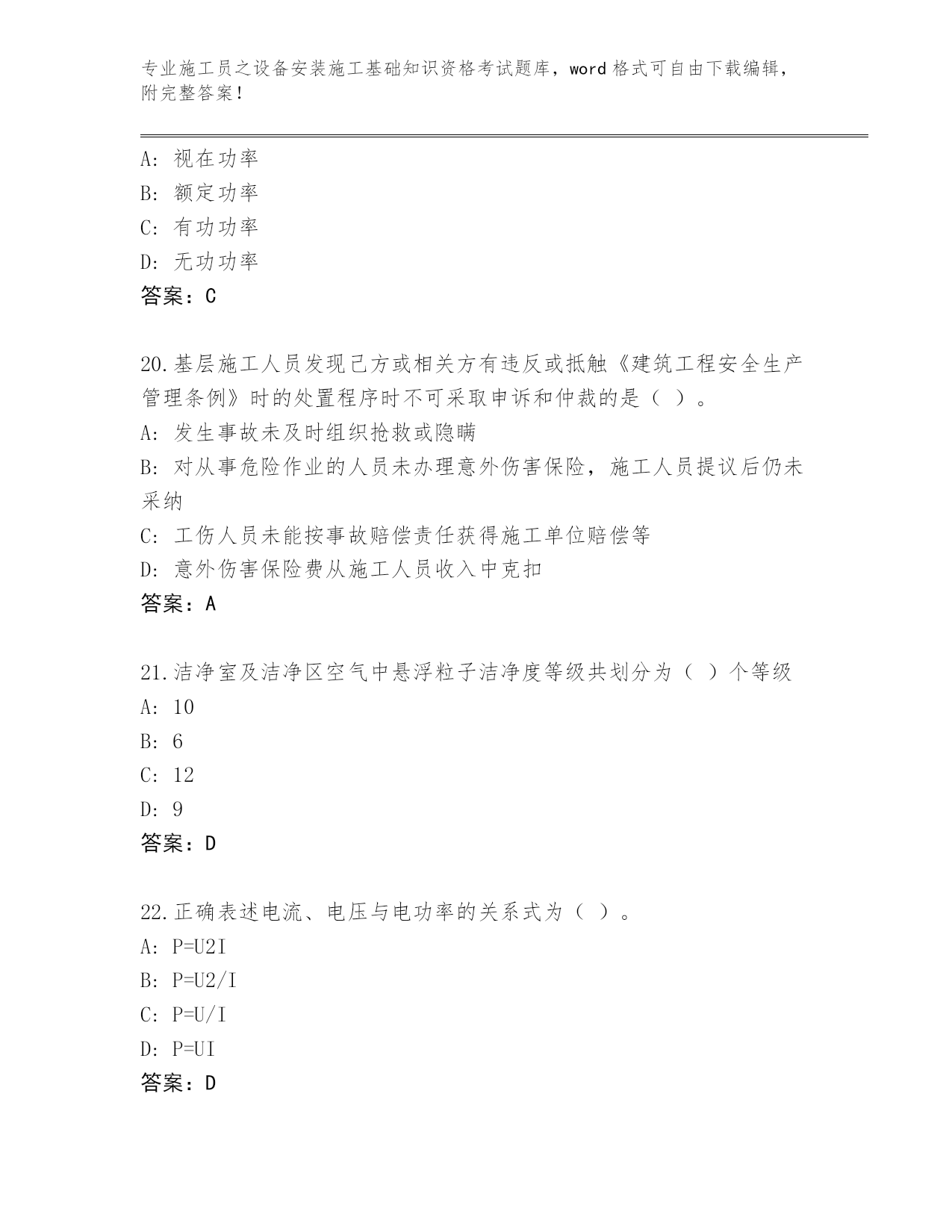 专业施工员之设备安装施工基础知识资格考试题库，word 格式可自由下载编辑，附完整答案！

A: 视在功率
B: 额定功率
C: 有功功率
D: 无功功率
答案：C

20.基层施工人员发现己方或相关方有违反或抵触《建筑工程安全生产管理条例》时的处置程序时不可采取申诉和仲裁的是（ ）。
A: 发生事故未及时组织抢救或隐瞒
B: 对从事危险作业的人员未办理意外伤害保险，施工人员提议后仍未采纳
C: 工伤人员未能按事故赔偿责任获得施工单位赔偿等
D: 意外伤害保险费从施工人员收入中克扣
答案：A

21.洁净室及洁净区空气中悬浮粒子洁净度等级共划分为（ ）个等级
A: 10
B: 6
C: 12
D: 9
答案：D

22.正确表述电流、电压与电功率的关系式为（ ）。
A: P=U2I
B: P=U2/I
C: P=U/I
D: P=UI
答案：D